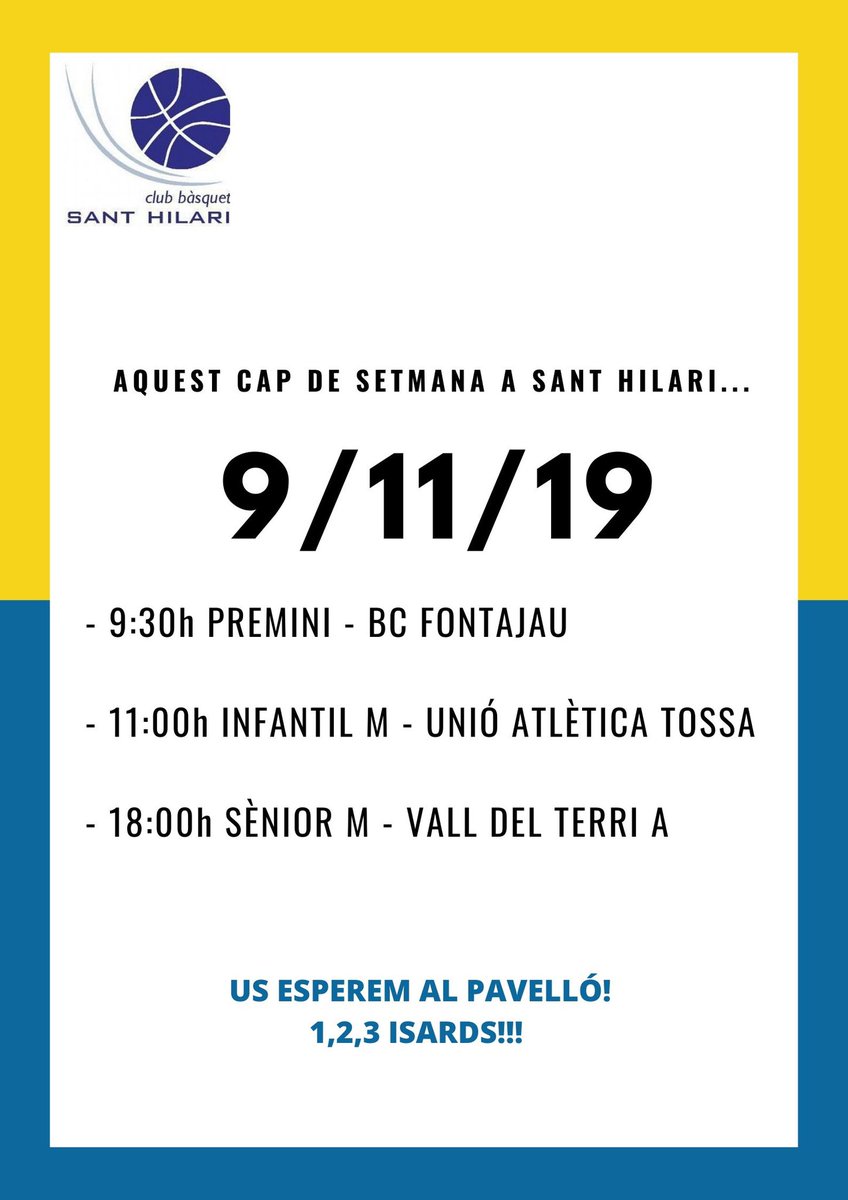 club bàsquet
SANT HILARI

AQUEST CAP DE SETMANA A SANT HILARI...

9/11/19

- 9:30h PREMINI - BC FONTAJAU

- 11:00h INFANTIL M - UNIÓ ATLÈTICA TOSSA

- 18:00h SÈNIOR M - VALL DEL TERRI A

US ESPEREM AL PAVELLÓ!
1,2,3 ISARDS!!!